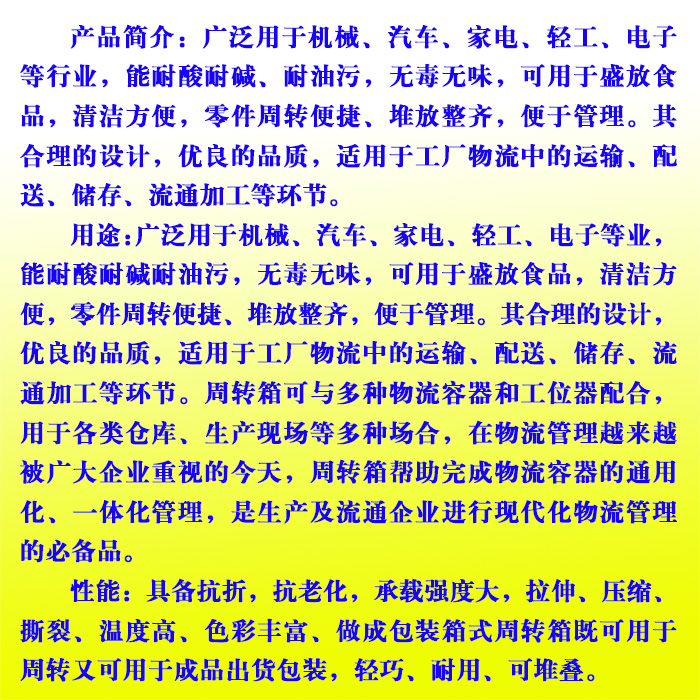 产品简介：广泛用于机械、汽车、家电、轻工、电子等行业，能耐酸耐碱、耐油污，无毒无味，可用于盛放食品，清洁方便，零件周转便捷、堆放整齐，便于管理。其合理的设计，优良的品质，适用于工厂物流中的运输、配送、储存、流通加工等环节。

用途：广泛用于机械、汽车、家电、轻工、电子等业，能耐酸耐碱耐油污，无毒无味，可用于盛放食品，清洁方便，零件周转便捷、堆放整齐，便于管理。其合理的设计，优良的品质，适用于工厂物流中的运输、配送、储存、流通加工等环节。周转箱可与多种物流容器和工位器配合，用于各类仓库、生产现场等多种场合，在物流管理越来越被广大企业重视的今天，周转箱帮助完成物流容器的通用化、一体化管理，是生产及流通企业进行现代化物流管理的必备品。

性能：具备抗折，抗老化，承载强度大，拉伸、压缩、撕裂、温度高、色彩丰富、做成包装箱式周转箱既可用于周转又可用于成品出货包装，轻巧、耐用、可堆叠。